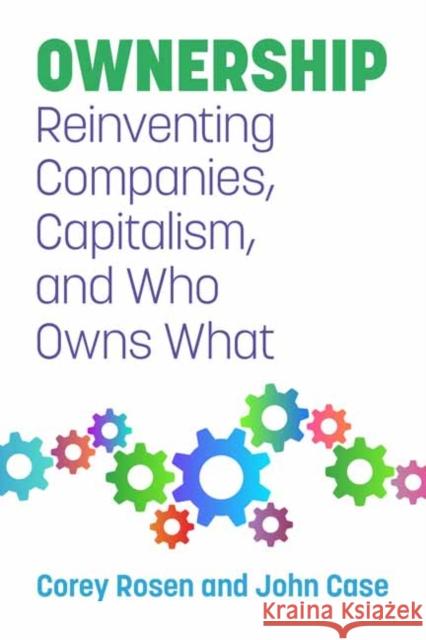 OWNERSHIP
Reinventing Companies, Capitalism, and Who Owns What

Corey Rosen and John Case

Kraina Książek